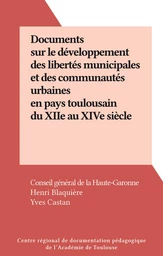 Documents sur le développement des libertés municipales et des communautés urbaines en pays toulousain du XIIe au XIVe siècle

Conseil général de la Haute-Garonne
Henri Blaquière
Yves Castan

Centre régional de documentation pédagogique de l'Académie de Toulouse